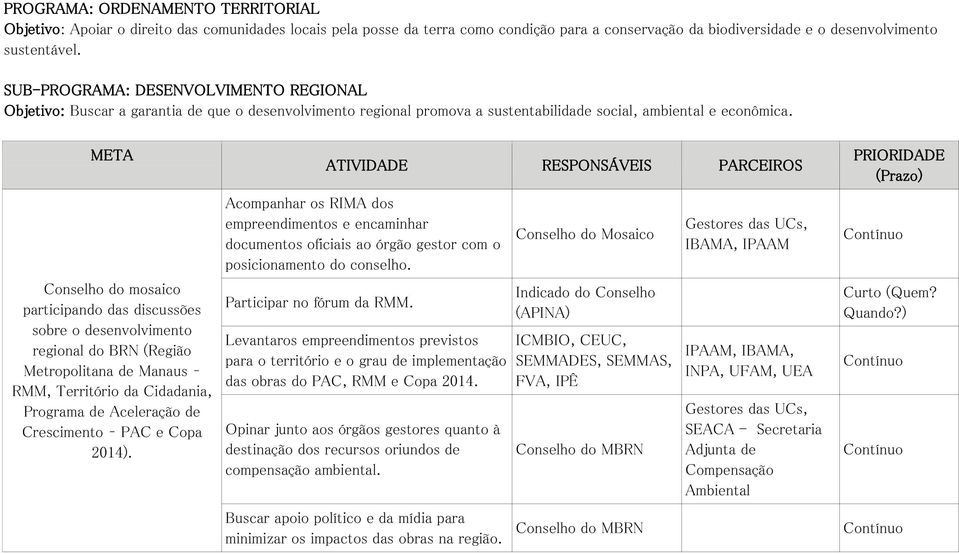 PROGRAMA: ORDENAMENTO TERRITORIAL
Objetivo: Apoiar o direito das comunidades locais pela posse da terra como condição para a conservação da biodiversidade e o desenvolvimento sustentável.

SUB-PROGRAMA: DESENVOLVIMENTO REGIONAL
Objetivo: Buscar a garantia de que o desenvolvimento regional promova a sustentabilidade social, ambiental e econômica.

| META | ATIVIDADE | RESPONSÁVEIS | PARCEIROS | PRIORIDADE (Prazo) |
|---|---|---|---|---|
| Conselho do mosaico participando das discussões sobre o desenvolvimento regional do BRN (Região Metropolitana de Manaus - RMM, Território da Cidadania, Programa de Aceleração de Crescimento - PAC e Copa 2014). | Acompanhar os RIMA dos empreendimentos e encaminhar documentos oficiais ao órgão gestor com o posicionamento do conselho. | Conselho do Mosaico | Gestores das UCs, IBAMA, IPAAM | Contínuo |
| | Participar no fórum da RMM. | Indicado do Conselho (APINA) | | Curto (Quem? Quando?) |
| | Levantaros empreendimentos previstos para o território e o grau de implementação das obras do PAC, RMM e Copa 2014. | ICMBIO, CEUC, SEMMADES, SEMMAS, FVA, IPÊ | IPAAM, IBAMA, INPA, UFAM, UEA | Contínuo |
| | Opinar junto aos órgãos gestores quanto à destinação dos recursos oriundos de compensação ambiental. | Conselho do MBRN | Gestores das UCs, SEACA - Secretaria Adjunta de Compensação Ambiental | Contínuo |
| | Buscar apoio político e da mídia para minimizar os impactos das obras na região. | Conselho do MBRN | | Contínuo |